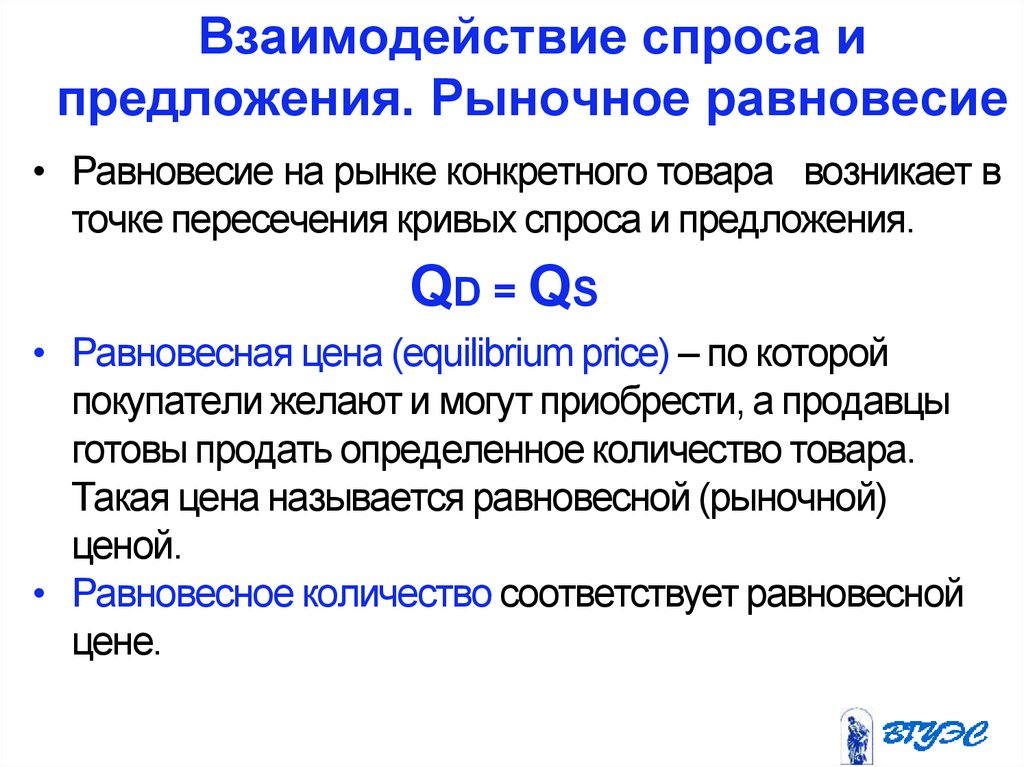 Взаимодействие спроса и предложения. Рыночное равновесие

• Равновесие на рынке конкретного товара возникает в точке пересечения кривых спроса и предложения.

$Q_D = Q_S$

• Равновесная цена (equilibrium price) – по которой покупатели желают и могут приобрести, а продавцы готовы продать определенное количество товара. Такая цена называется равновесной (рыночной) ценой.

• Равновесное количество соответствует равновесной цене.

ВГУЭС